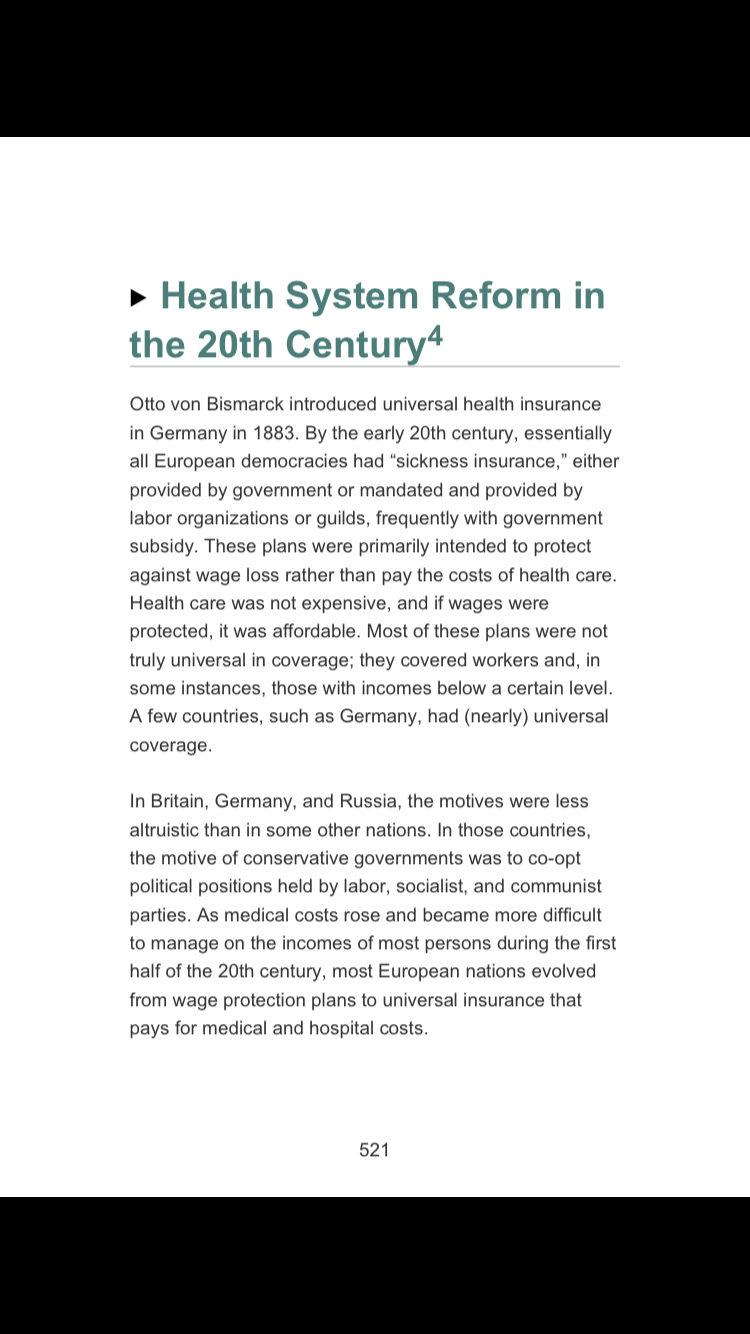 ▸ Health System Reform in the 20th Century$^4$

Otto von Bismarck introduced universal health insurance in Germany in 1883. By the early 20th century, essentially all European democracies had “sickness insurance,” either provided by government or mandated and provided by labor organizations or guilds, frequently with government subsidy. These plans were primarily intended to protect against wage loss rather than pay the costs of health care. Health care was not expensive, and if wages were protected, it was affordable. Most of these plans were not truly universal in coverage; they covered workers and, in some instances, those with incomes below a certain level. A few countries, such as Germany, had (nearly) universal coverage.

In Britain, Germany, and Russia, the motives were less altruistic than in some other nations. In those countries, the motive of conservative governments was to co-opt political positions held by labor, socialist, and communist parties. As medical costs rose and became more difficult to manage on the incomes of most persons during the first half of the 20th century, most European nations evolved from wage protection plans to universal insurance that pays for medical and hospital costs.

521